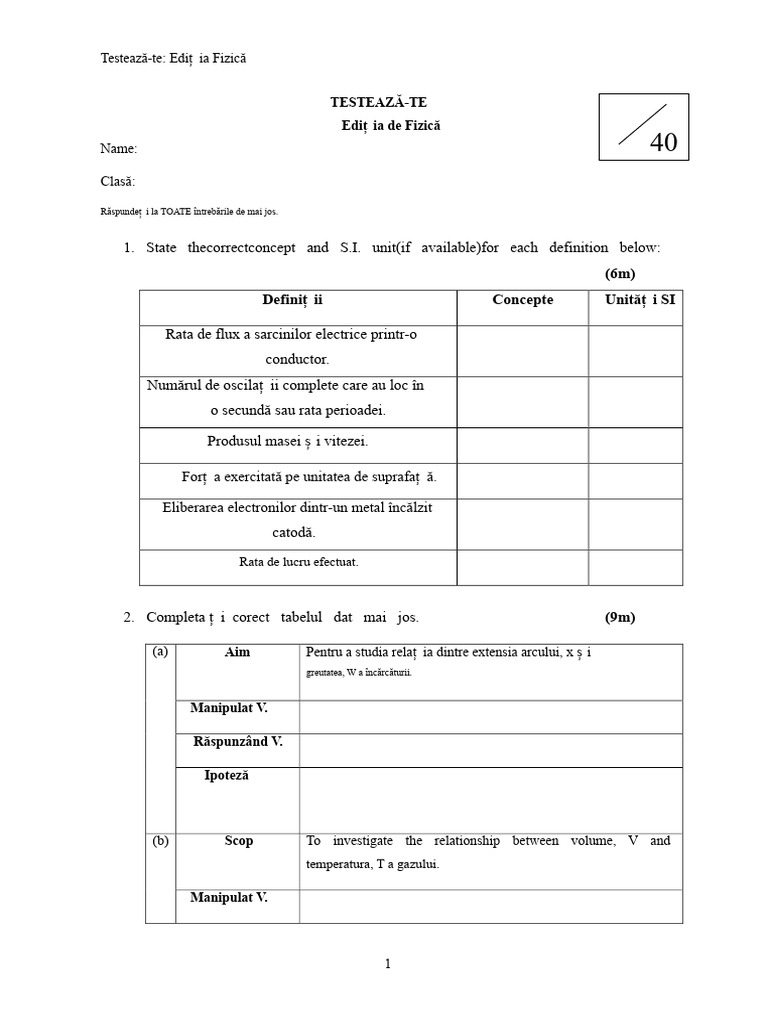 Testează-te: Ediț ia Fizică

TESTEAZĂ-TE
Ediț ia de Fizică

40

Name:

Clasă:

Răspundeț i la TOATE întrebările de mai jos.

1. State thecorrectconcept and S.I. unit(if available)for each definition below: (6m)

| Definiț ii | Concepte | Unităț i SI |
|---|---|---|
| Rata de flux a sarcinilor electrice printr-o conductor. | | |
| Numărul de oscilaț ii complete care au loc în o secundă sau rata perioadei. | | |
| Produsul masei ș i vitezei. | | |
| Forț a exercitată pe unitatea de suprafaț ă. | | |
| Eliberarea electronilor dintr-un metal încălzit catodă. | | |
| Rata de lucru efectuat. | | |

2. Completa ț i corect tabelul dat mai jos. (9m)

| (a) | Aim | Pentru a studia relaț ia dintre extensia arcului, x ș i greutatea, W a încărcăturii. |
|---|---|---|
| | Manipulat V. | |
| | Răspunzând V. | |
| | Ipoteză | |
| (b) | Scop | To investigate the relationship between volume, V and temperatura, T a gazului. |
| | Manipulat V. | |

1